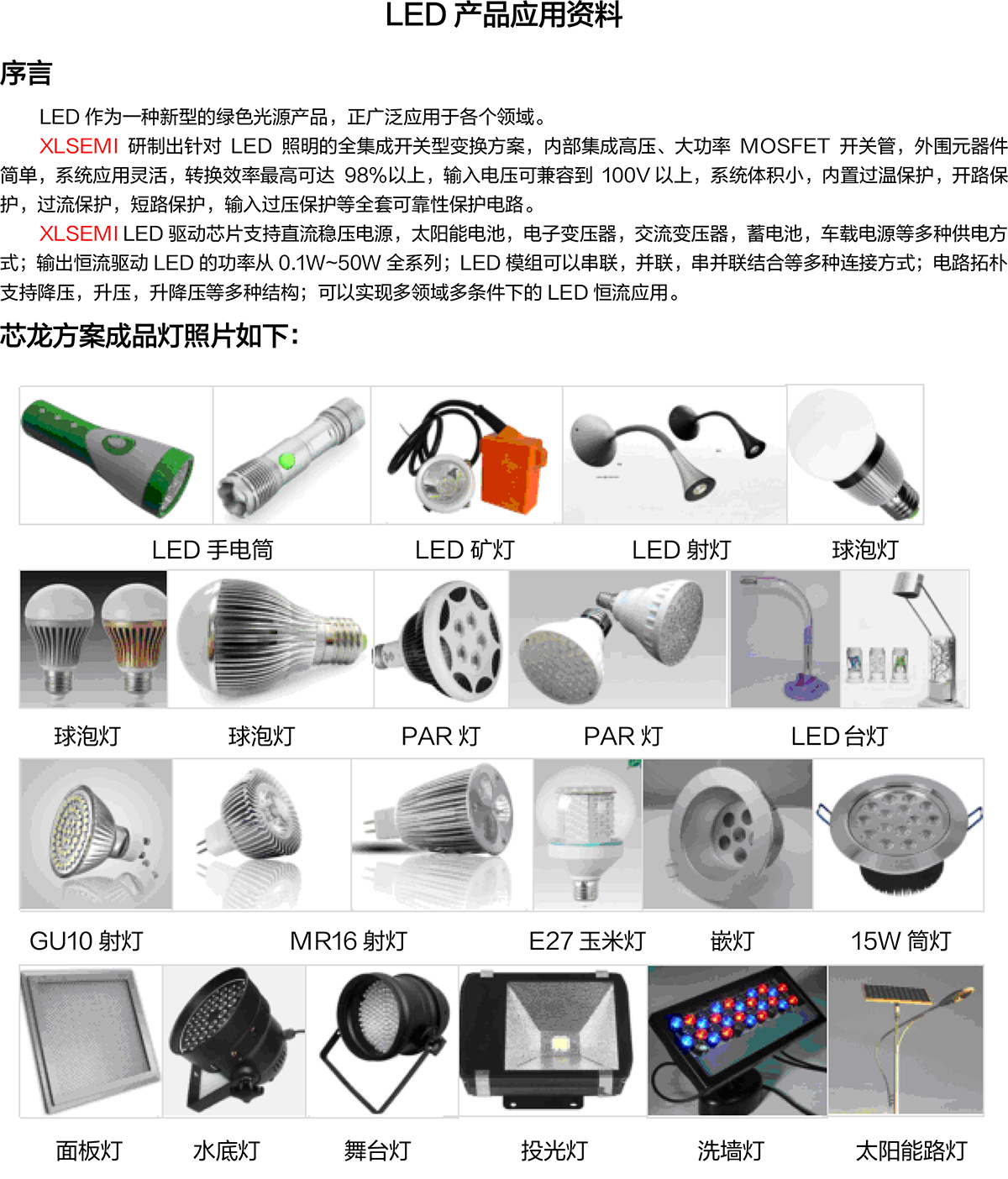 LED 产品应用资料

序言

LED 作为一种新型的绿色光源产品，正广泛应用于各个领域。

XLSEMI 研制出针对 LED 照明的全集成开关型变换方案，内部集成高压、大功率 MOSFET 开关管，外围元器件简单，系统应用灵活，转换效率最高可达 98%以上，输入电压可兼容到 100V 以上，系统体积小，内置过温保护，开路保护，过流保护，短路保护，输入过压保护等全套可靠性保护电路。

XLSEMI LED 驱动芯片支持直流稳压电源，太阳能电池，电子变压器，交流变压器，蓄电池，车载电源等多种供电方式；输出恒流驱动 LED 的功率从 0.1W~50W 全系列；LED 模组可以串联，并联，串并联结合等多种连接方式；电路拓朴支持降压，升压，升降压等多种结构；可以实现多领域多条件下的 LED 恒流应用。

芯龙方案成品灯照片如下：

LED 手电筒

LED 矿灯

LED 射灯

球泡灯

球泡灯

球泡灯

PAR 灯

PAR 灯

LED 台灯

GU10 射灯

MR16 射灯

E27 玉米灯

嵌灯

15W 筒灯

面板灯

水底灯

舞台灯

投光灯

洗墙灯

太阳能路灯